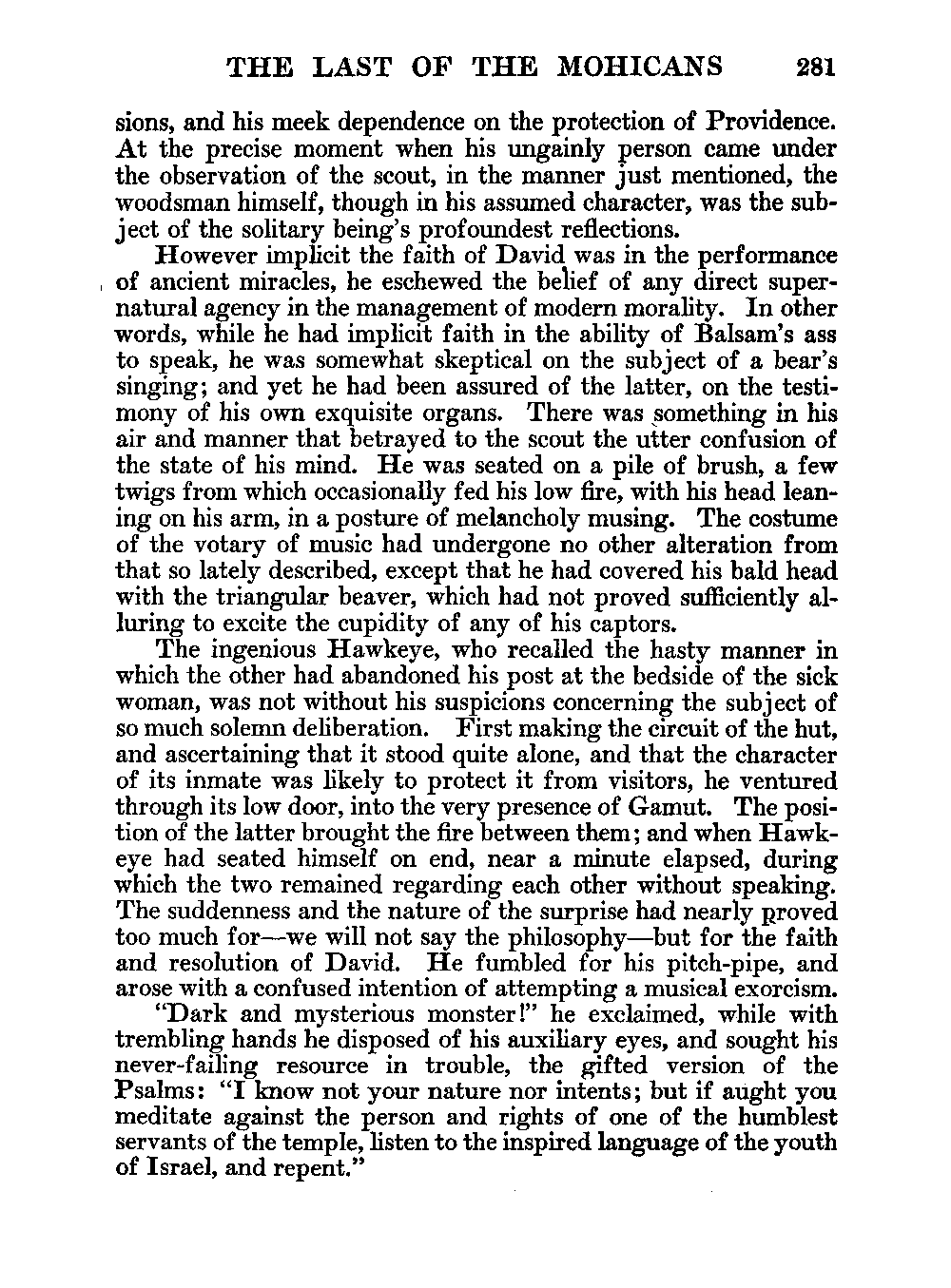 THE LAST OF THE MOHICANS 281

sions, and his meek dependence on the protection of Providence. At the precise moment when his ungainly person came under the observation of the scout, in the manner just mentioned, the woodsman himself, though in his assumed character, was the subject of the solitary being's profoundest reflections.

However implicit the faith of David was in the performance of ancient miracles, he eschewed the belief of any direct supernatural agency in the management of modern morality. In other words, while he had implicit faith in the ability of Balsam's ass to speak, he was somewhat skeptical on the subject of a bear's singing; and yet he had been assured of the latter, on the testimony of his own exquisite organs. There was something in his air and manner that betrayed to the scout the utter confusion of the state of his mind. He was seated on a pile of brush, a few twigs from which occasionally fed his low fire, with his head leaning on his arm, in a posture of melancholy musing. The costume of the votary of music had undergone no other alteration from that so lately described, except that he had covered his bald head with the triangular beaver, which had not proved sufficiently alluring to excite the cupidity of any of his captors.

The ingenious Hawkeye, who recalled the hasty manner in which the other had abandoned his post at the bedside of the sick woman, was not without his suspicions concerning the subject of so much solemn deliberation. First making the circuit of the hut, and ascertaining that it stood quite alone, and that the character of its inmate was likely to protect it from visitors, he ventured through its low door, into the very presence of Gamut. The position of the latter brought the fire between them; and when Hawkeye had seated himself on end, near a minute elapsed, during which the two remained regarding each other without speaking. The suddenness and the nature of the surprise had nearly proved too much for—we will not say the philosophy—but for the faith and resolution of David. He fumbled for his pitch-pipe, and arose with a confused intention of attempting a musical exorcism.

"Dark and mysterious monster!" he exclaimed, while with trembling hands he disposed of his auxiliary eyes, and sought his never-failing resource in trouble, the gifted version of the Psalms: "I know not your nature nor intents; but if aught you meditate against the person and rights of one of the humblest servants of the temple, listen to the inspired language of the youth of Israel, and repent."